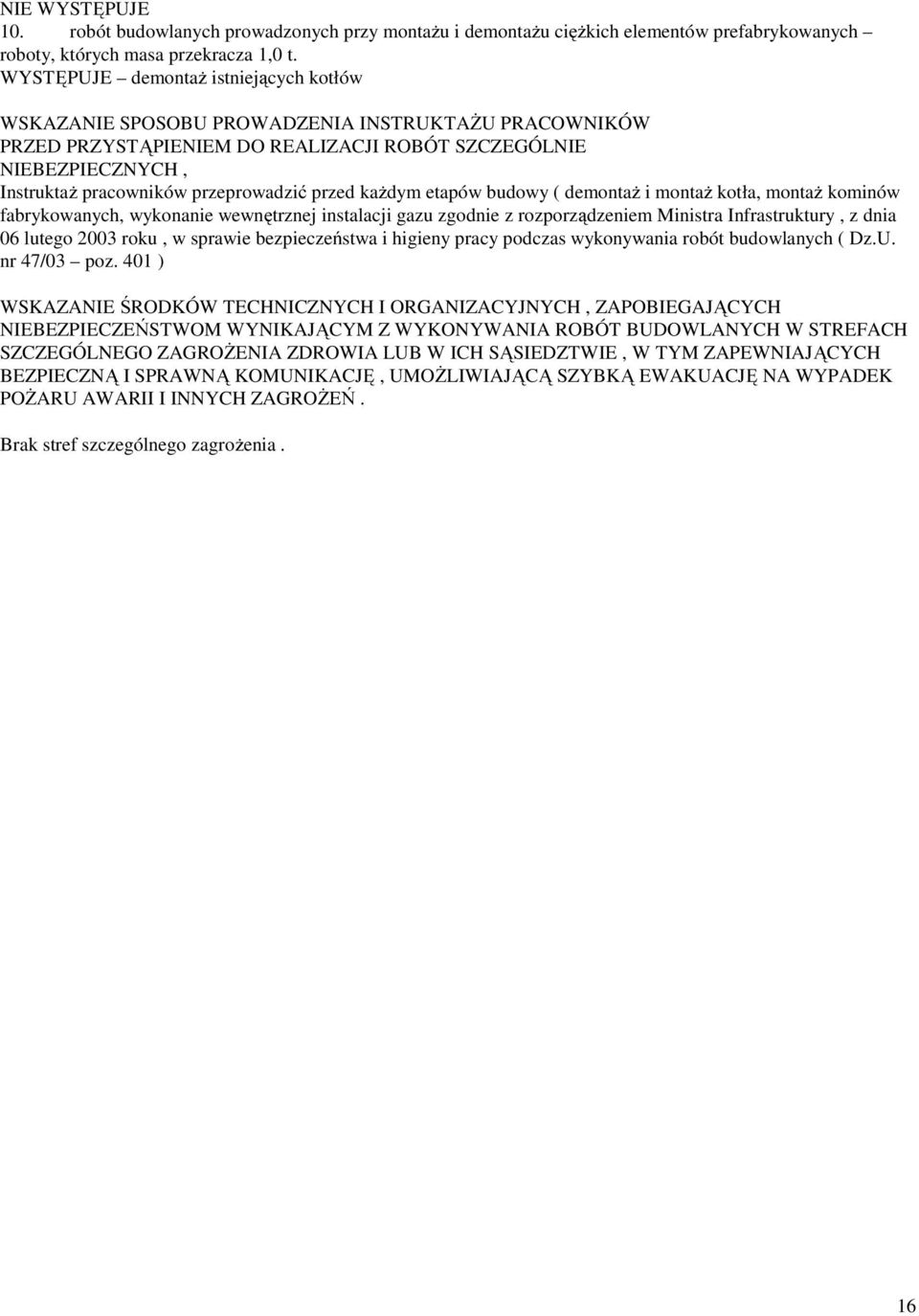 NIE WYSTĘPUJE
10. robót budowlanych prowadzonych przy montażu i demontażu ciężkich elementów prefabrykowanych – roboty, których masa przekracza 1,0 t.
WYSTĘPUJE – demontaż istniejących kotłów

WSKAZANIE SPOSOBU PROWADZENIA INSTRUKTAŻU PRACOWNIKÓW PRZED PRZYSTĄPIENIEM DO REALIZACJI ROBÓT SZCZEGÓLNIE NIEBEZPIECZNYCH ,
Instruktaż pracowników przeprowadzić przed każdym etapów budowy ( demontaż i montaż kotła, montaż kominów fabrykowanych, wykonanie wewnętrznej instalacji gazu zgodnie z rozporządzeniem Ministra Infrastruktury , z dnia 06 lutego 2003 roku , w sprawie bezpieczeństwa i higieny pracy podczas wykonywania robót budowlanych ( Dz.U. nr 47/03 – poz. 401 )

WSKAZANIE ŚRODKÓW TECHNICZNYCH I ORGANIZACYJNYCH , ZAPOBIEGAJĄCYCH NIEBEZPIECZEŃSTWOM WYNIKAJĄCYM Z WYKONYWANIA ROBÓT BUDOWLANYCH W STREFACH SZCZEGÓLNEGO ZAGROŻENIA ZDROWIA LUB W ICH SĄSIEDZTWIE , W TYM ZAPEWNIAJĄCYCH BEZPIECZNĄ I SPRAWNĄ KOMUNIKACJĘ , UMOŻLIWIAJĄCĄ SZYBKĄ EWAKUACJĘ NA WYPADEK POŻARU AWARII I INNYCH ZAGROŻEŃ .

Brak stref szczególnego zagrożenia .

16